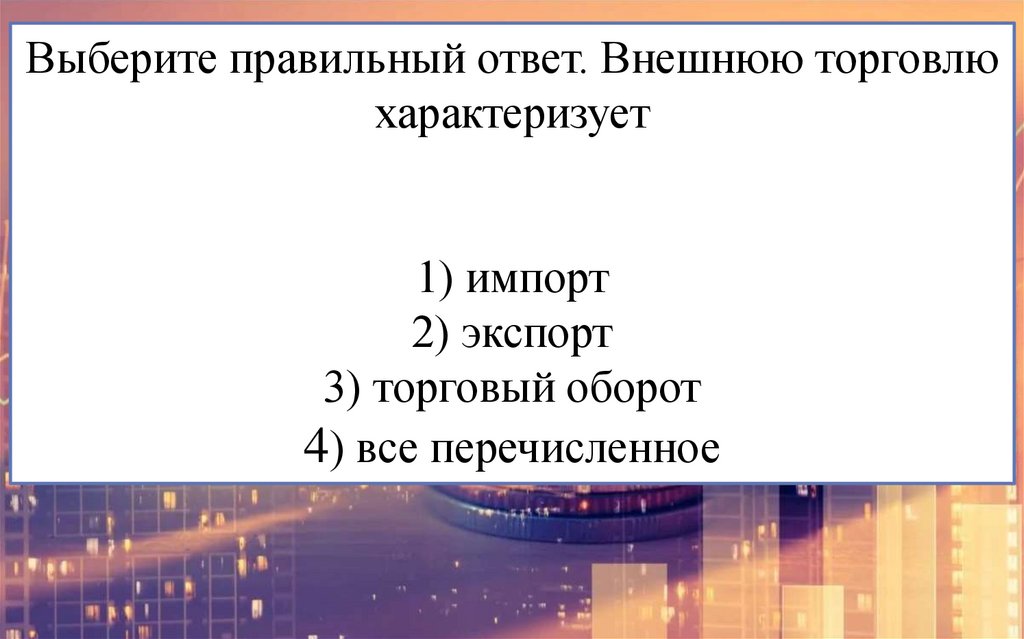 Выберите правильный ответ. Внешнюю торговлю характеризует

1) импорт
2) экспорт
3) торговый оборот
4) все перечисленное